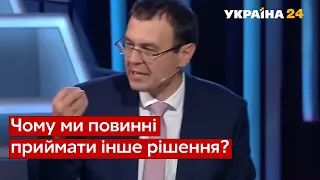 УКРАЇНА 24

Чому ми повинні приймати інше рішення?